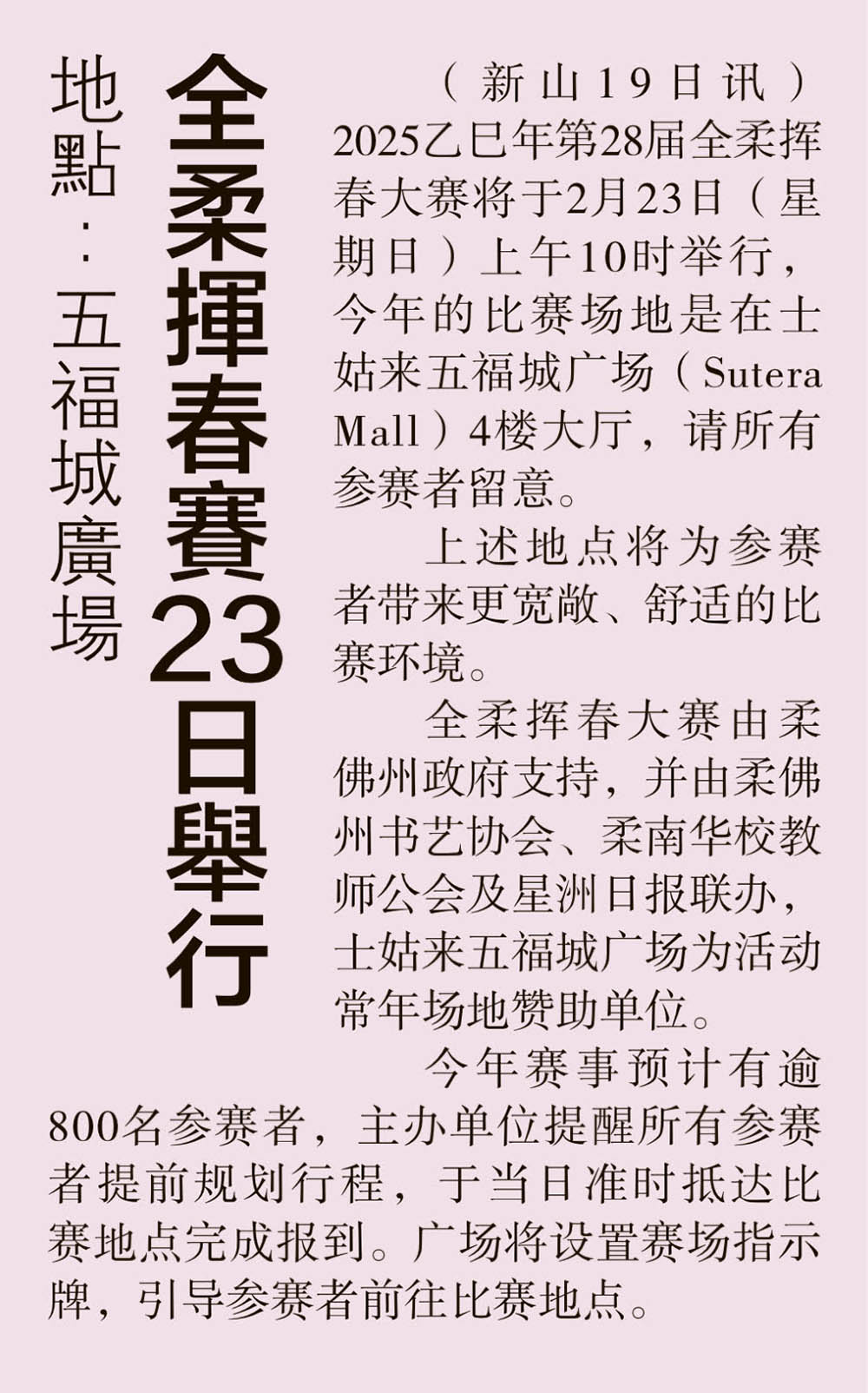 全柔揮春賽23日舉行

地點：五福城廣場

（新山19日讯）2025乙巳年第28届全柔挥春大赛将于2月23日（星期日）上午10时举行，今年的比赛场地是在士姑来五福城广场（Sutera Mall）4楼大厅，请所有参赛者留意。

上述地点将为参赛者带来更宽敞、舒适的比赛环境。

全柔挥春大赛由柔佛州政府支持，并由柔佛州书艺协会、柔南华校教师公会及星洲日报联办，士姑来五福城广场为活动常年场地赞助单位。

今年赛事预计有逾800名参赛者，主办单位提醒所有参赛者提前规划行程，于当日准时抵达比赛地点完成报到。广场将设置赛场指示牌，引导参赛者前往比赛地点。